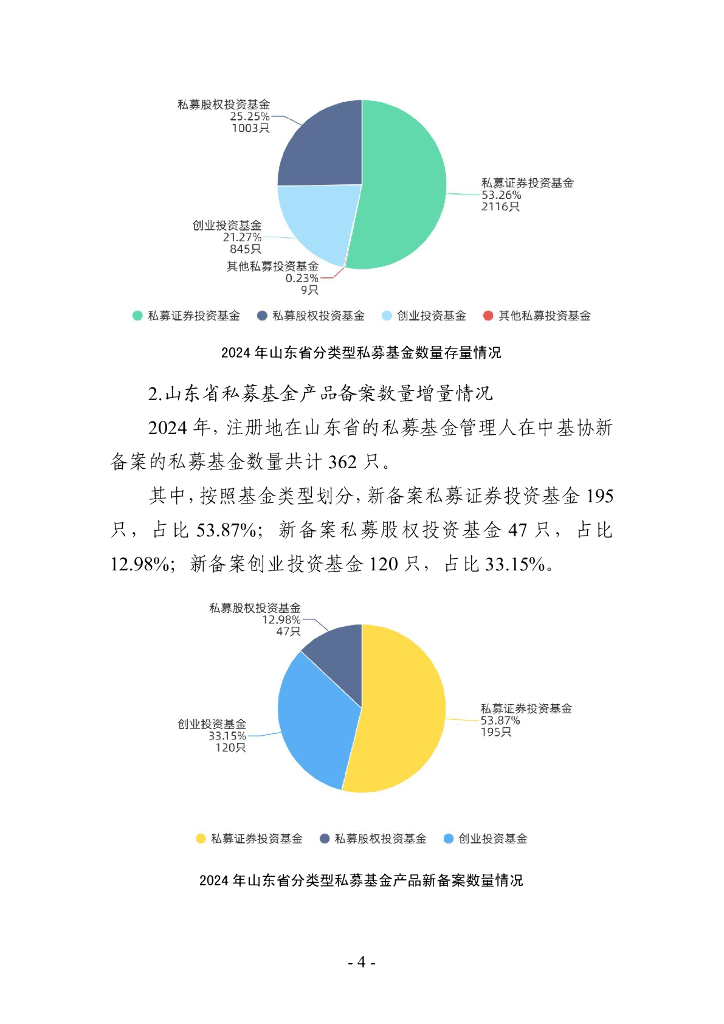 私募股权投资基金
25.25%
1003只

私募证券投资基金
53.26%
2116只

创业投资基金
21.27%
845只

其他私募投资基金
0.23%
9只

私募证券投资基金　私募股权投资基金　创业投资基金　其他私募投资基金

2024 年山东省分类型私募基金数量存量情况

2.山东省私募基金产品备案数量增量情况

2024 年，注册地在山东省的私募基金管理人在中基协新备案的私募基金数量共计 362 只。

其中，按照基金类型划分，新备案私募证券投资基金 195 只，占比 53.87%；新备案私募股权投资基金 47 只，占比 12.98%；新备案创业投资基金 120 只，占比 33.15%。

私募股权投资基金
12.98%
47只

私募证券投资基金
53.87%
195只

创业投资基金
33.15%
120只

私募证券投资基金　私募股权投资基金　创业投资基金

2024 年山东省分类型私募基金产品新备案数量情况

- 4 -